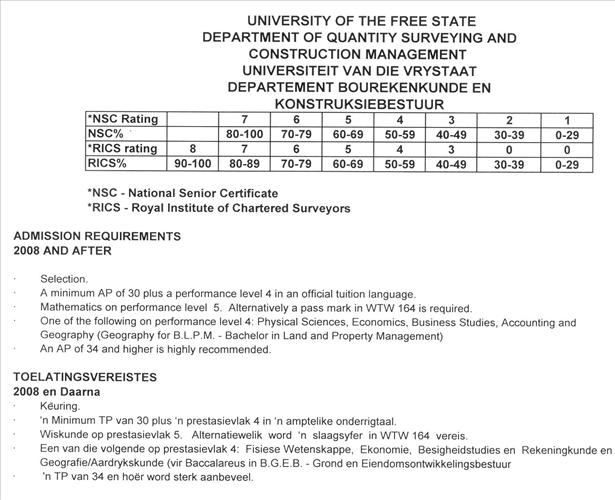 UNIVERSITY OF THE FREE STATE
DEPARTMENT OF QUANTITY SURVEYING AND CONSTRUCTION MANAGEMENT
UNIVERSITEIT VAN DIE VRYSTAAT
DEPARTEMENT BOUREKENKUNDE EN KONSTRUKSIEBESTUUR

| *NSC Rating | | 7 | 6 | 5 | 4 | 3 | 2 | 1 |
|---|---|---|---|---|---|---|---|---|
| NSC% | | 80-100 | 70-79 | 60-69 | 50-59 | 40-49 | 30-39 | 0-29 |
| *RICS rating | 8 | 7 | 6 | 5 | 4 | 3 | 0 | 0 |
| RICS% | 90-100 | 80-89 | 70-79 | 60-69 | 50-59 | 40-49 | 30-39 | 0-29 |

*NSC - National Senior Certificate
*RICS - Royal Institute of Chartered Surveyors

ADMISSION REQUIREMENTS
2008 AND AFTER

· Selection.
· A minimum AP of 30 plus a performance level 4 in an official tuition language.
· Mathematics on performance level 5. Alternatively a pass mark in WTW 164 is required.
· One of the following on performance level 4: Physical Sciences, Economics, Business Studies, Accounting and Geography (Geography for B.L.P.M. - Bachelor in Land and Property Management)
· An AP of 34 and higher is highly recommended.

TOELATINGSVEREISTES
2008 en Daarna
· Keuring.
· 'n Minimum TP van 30 plus 'n prestasievlak 4 in 'n amptelike onderrigtaal.
· Wiskunde op prestasievlak 5. Alternatiewelik word 'n slaagsyfer in WTW 164 vereis.
· Een van die volgende op prestasievlak 4: Fisiese Wetenskappe, Ekonomie, Besigheidstudies en Rekeningkunde en Geografie/Aardrykskunde (vir Baccalareus in B.G.E.B. - Grond en Eiendomsontwikkelingsbestuur
· 'n TP van 34 en hoër word sterk aanbeveel.